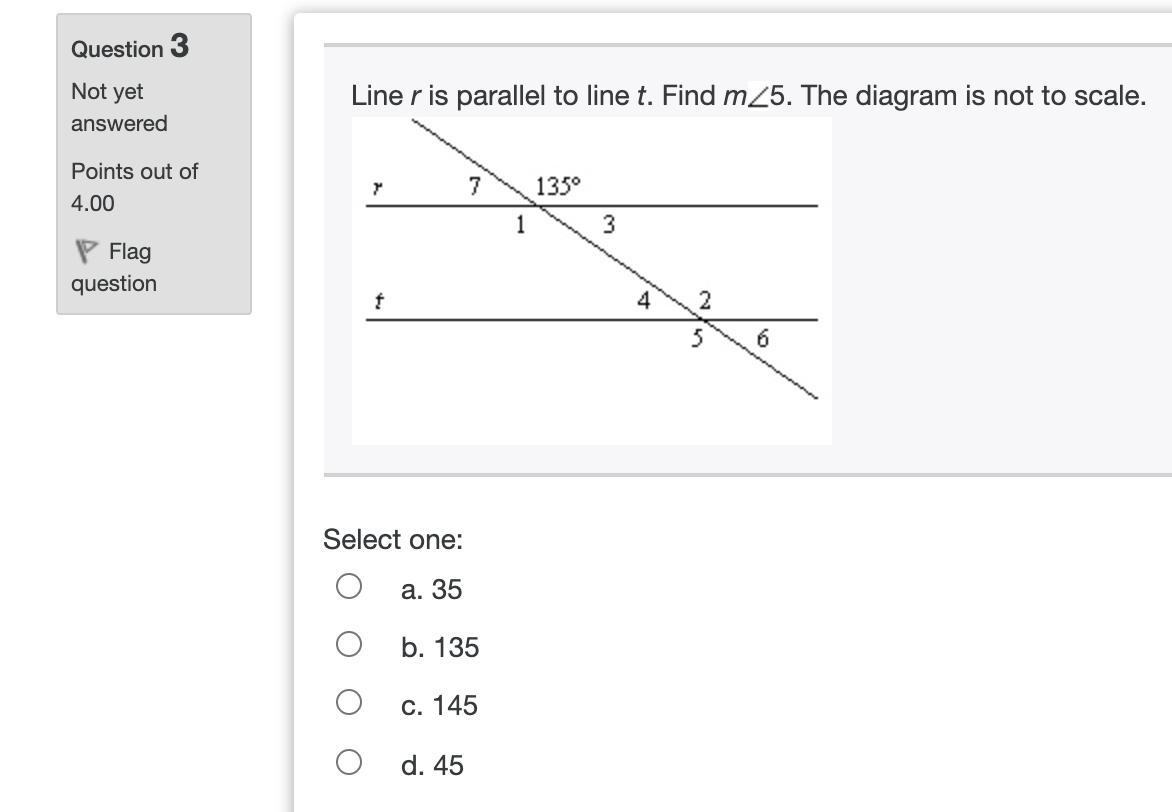 Question 3

Not yet answered

Points out of 4.00

Flag question

Line $r$ is parallel to line $t$. Find $m\angle 5$. The diagram is not to scale.

r
7
135°
1
3
t
4
2
5
6

Select one:

a. 35

b. 135

c. 145

d. 45